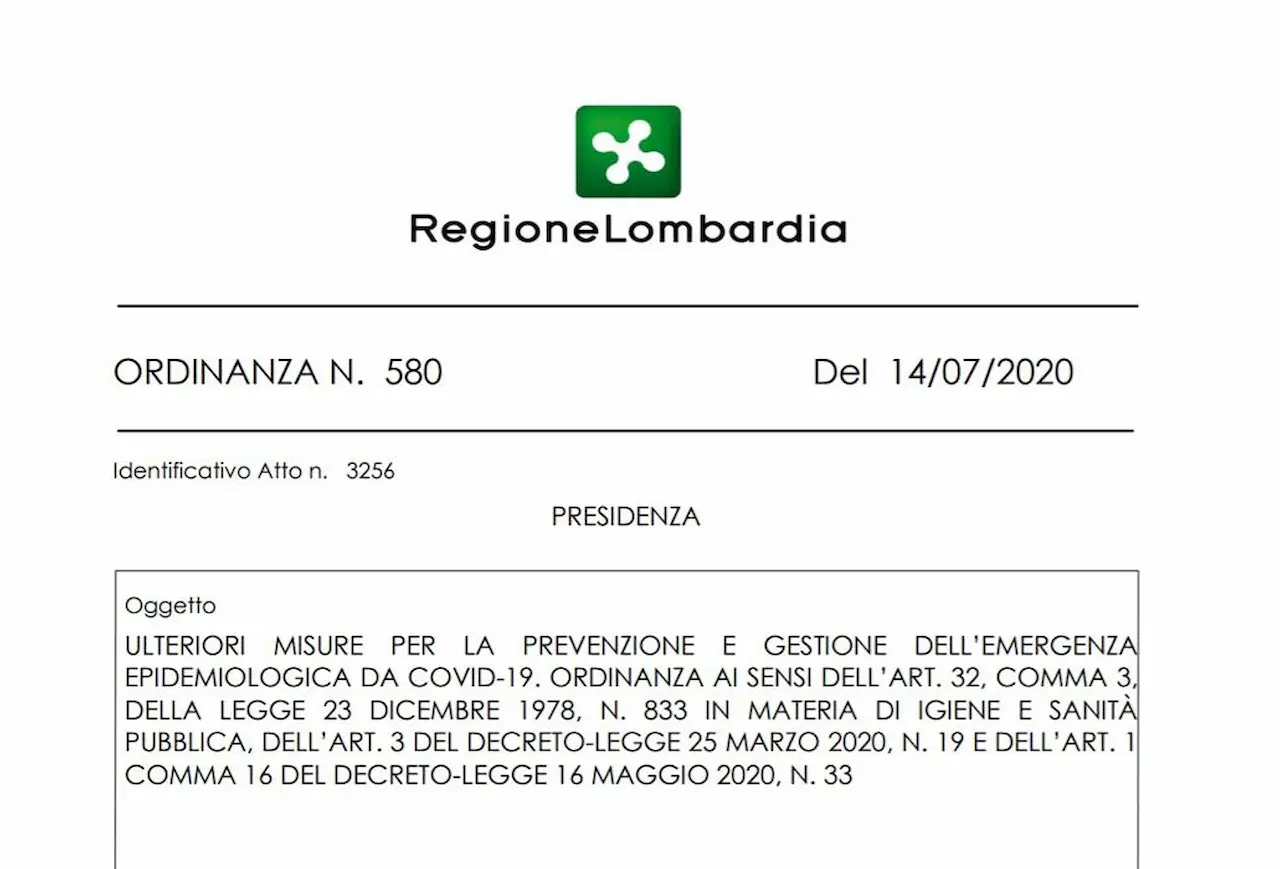 RegioneLombardia

ORDINANZA N. 580 Del 14/07/2020

Identificativo Atto n. 3256

PRESIDENZA

Oggetto

ULTERIORI MISURE PER LA PREVENZIONE E GESTIONE DELL'EMERGENZA EPIDEMIOLOGICA DA COVID-19. ORDINANZA AI SENSI DELL'ART. 32, COMMA 3, DELLA LEGGE 23 DICEMBRE 1978, N. 833 IN MATERIA DI IGIENE E SANITÀ PUBBLICA, DELL'ART. 3 DEL DECRETO-LEGGE 25 MARZO 2020, N. 19 E DELL'ART. 1 COMMA 16 DEL DECRETO-LEGGE 16 MAGGIO 2020, N. 33